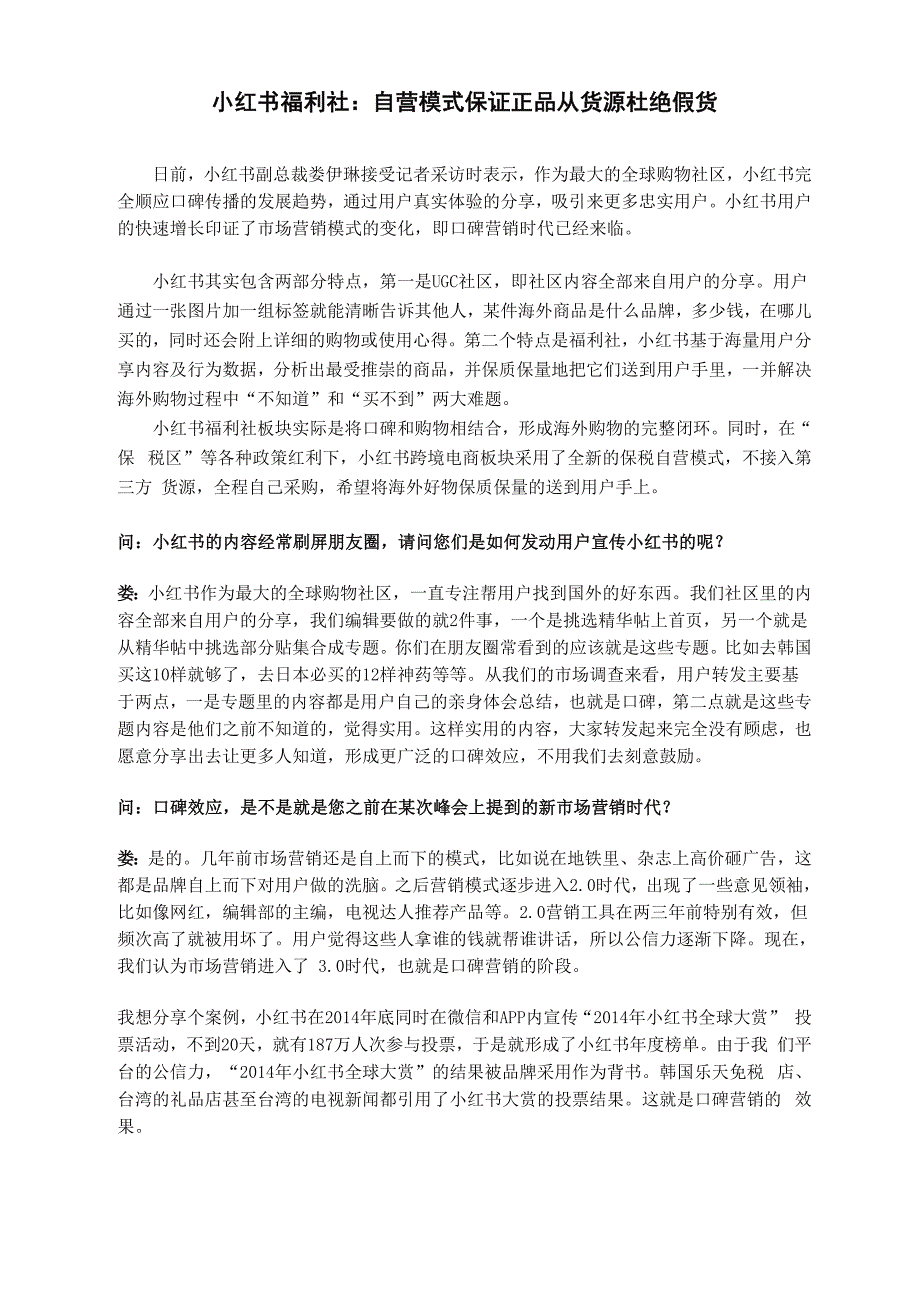 小红书福利社：自营模式保证正品从货源杜绝假货

日前，小红书副总裁娄伊琳接受记者采访时表示，作为最大的全球购物社区，小红书完全顺应口碑传播的发展趋势，通过用户真实体验的分享，吸引来更多忠实用户。小红书用户的快速增长印证了市场营销模式的变化，即口碑营销时代已经来临。

小红书其实包含两部分特点，第一是UGC社区，即社区内容全部来自用户的分享。用户通过一张图片加一组标签就能清晰告诉其他人，某件海外商品是什么品牌，多少钱，在哪儿买的，同时还会附上详细的购物或使用心得。第二个特点是福利社，小红书基于海量用户分享内容及行为数据，分析出最受推崇的商品，并保质保量地把它们送到用户手里，一并解决海外购物过程中“不知道”和“买不到”两大难题。

小红书福利社板块实际是将口碑和购物相结合，形成海外购物的完整闭环。同时，在“保 税区”等各种政策红利下，小红书跨境电商板块采用了全新的保税自营模式，不接入第三方 货源，全程自己采购，希望将海外好物保质保量的送到用户手上。

问：小红书的内容经常刷屏朋友圈，请问您们是如何发动用户宣传小红书的呢？

娄：小红书作为最大的全球购物社区，一直专注帮用户找到国外的好东西。我们社区里的内容全部来自用户的分享，我们编辑要做的就2件事，一个是挑选精华帖上首页，另一个就是从精华帖中挑选部分贴集合成专题。你们在朋友圈常看到的应该就是这些专题。比如去韩国买这10样就够了，去日本必买的12样神药等等。从我们的市场调查来看，用户转发主要基于两点，一是专题里的内容都是用户自己的亲身体会总结，也就是口碑，第二点就是这些专题内容是他们之前不知道的，觉得实用。这样实用的内容，大家转发起来完全没有顾虑，也愿意分享出去让更多人知道，形成更广泛的口碑效应，不用我们去刻意鼓励。

问：口碑效应，是不是就是您之前在某次峰会上提到的新市场营销时代？

娄：是的。几年前市场营销还是自上而下的模式，比如说在地铁里、杂志上高价砸广告，这都是品牌自上而下对用户做的洗脑。之后营销模式逐步进入2.0时代，出现了一些意见领袖，比如像网红，编辑部的主编，电视达人推荐产品等。2.0营销工具在两三年前特别有效，但频次高了就被用坏了。用户觉得这些人拿谁的钱就帮谁讲话，所以公信力逐渐下降。现在，我们认为市场营销进入了 3.0时代，也就是口碑营销的阶段。

我想分享个案例，小红书在2014年底同时在微信和APP内宣传“2014年小红书全球大赏” 投票活动，不到20天，就有187万人次参与投票，于是就形成了小红书年度榜单。由于我 们平台的公信力，“2014年小红书全球大赏”的结果被品牌采用作为背书。韩国乐天免税 店、台湾的礼品店甚至台湾的电视新闻都引用了小红书大赏的投票结果。这就是口碑营销的 效果。